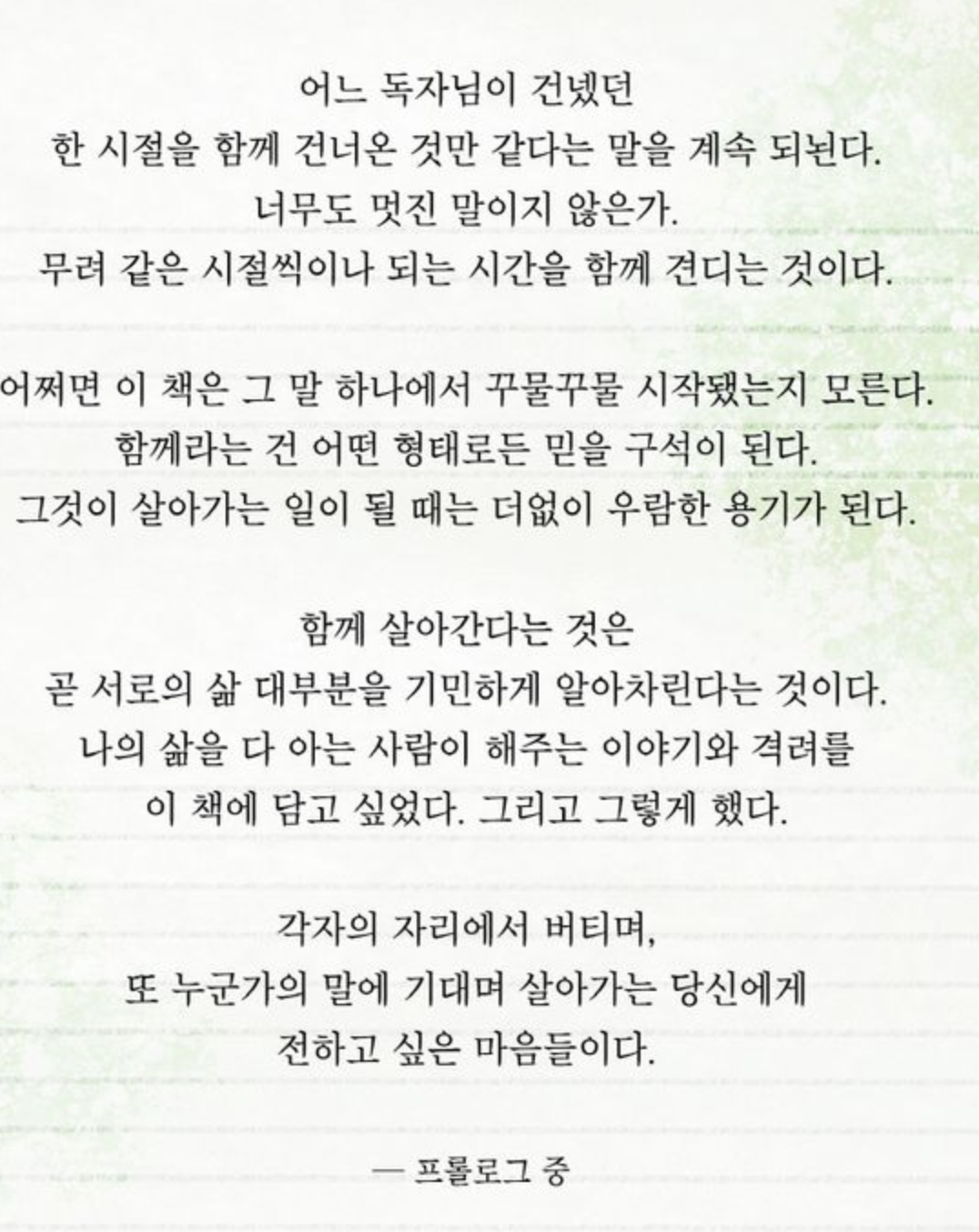 어느 독자님이 건넸던
한 시절을 함께 건너온 것만 같다는 말을 계속 되뇐다.
너무도 멋진 말이지 않은가.
무려 같은 시절씩이나 되는 시간을 함께 견디는 것이다.

어쩌면 이 책은 그 말 하나에서 꾸물꾸물 시작됐는지 모른다.
함께라는 건 어떤 형태로든 믿을 구석이 된다.
그것이 살아가는 일이 될 때는 더없이 우람한 용기가 된다.

함께 살아간다는 것은
곧 서로의 삶 대부분을 기민하게 알아차린다는 것이다.
나의 삶을 다 아는 사람이 해주는 이야기와 격려를
이 책에 담고 싶었다. 그리고 그렇게 했다.

각자의 자리에서 버티며,
또 누군가의 말에 기대며 살아가는 당신에게
전하고 싶은 마음들이다.

— 프롤로그 중